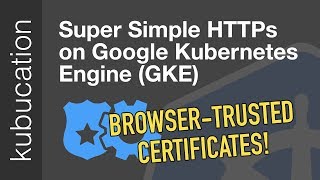 kubucation

Super Simple HTTPs on Google Kubernetes Engine (GKE)

BROWSER-TRUSTED CERTIFICATES!